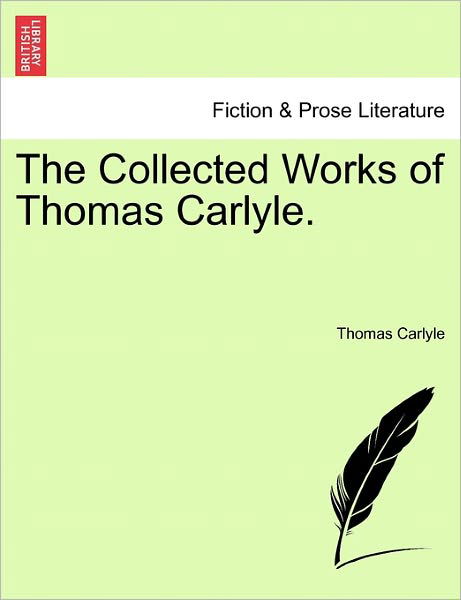 BRITISH LIBRARY

Fiction & Prose Literature

The Collected Works of Thomas Carlyle.

Thomas Carlyle